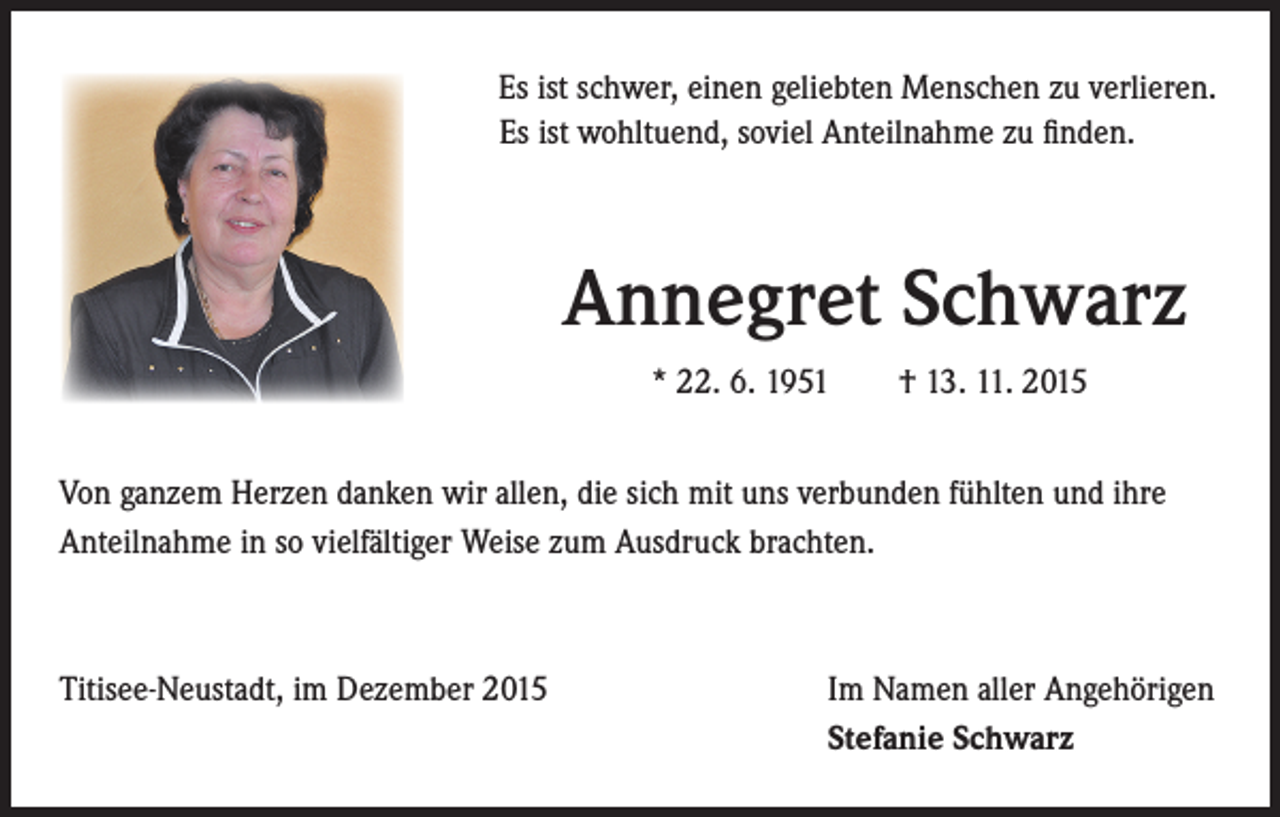 Es ist schwer, einen geliebten Menschen zu verlieren.
Es ist wohltuend, soviel Anteilnahme zu finden.

Annegret Schwarz

* 22. 6. 1951 † 13. 11. 2015

Von ganzem Herzen danken wir allen, die sich mit uns verbunden fühlten und ihre Anteilnahme in so vielfältiger Weise zum Ausdruck brachten.

Titisee-Neustadt, im Dezember 2015

Im Namen aller Angehörigen
Stefanie Schwarz